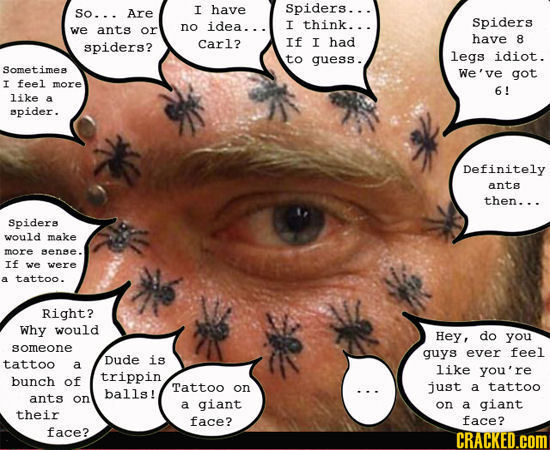 So... Are we ants or spiders?

I have no idea... Carl?

Spiders... I think... If I had to guess.

Spiders have 8 legs idiot. We've got 6!

Sometimes I feel more like a spider.

Definitely ants then...

Spiders would make more sense. If we were a tattoo.

Right? Why would someone tattoo a bunch of ants on their face?

Dude is trippin balls!

Tattoo on a giant face?

...

Hey, do you guys ever feel like you're just a tattoo on a giant face?

CRACKED.com